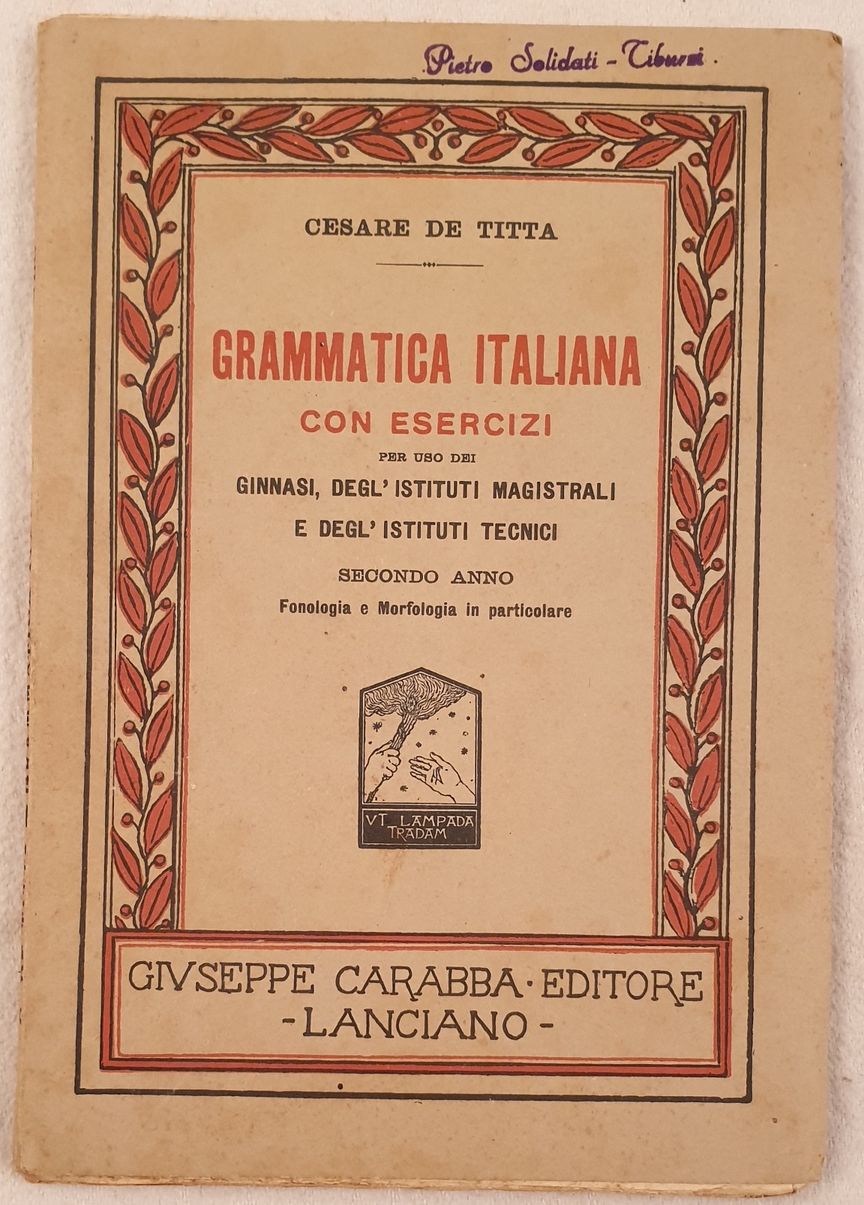 Pietro Solidati - Tiburzi

CESARE DE TITTA

GRAMMATICA ITALIANA
CON ESERCIZI
PER USO DEI
GINNASI, DEGL' ISTITUTI MAGISTRALI
E DEGL' ISTITUTI TECNICI

SECONDO ANNO
Fonologia e Morfologia in particolare

VT LAMPADA TRADAM

GIVSEPPE CARABBA · EDITORE
- LANCIANO -